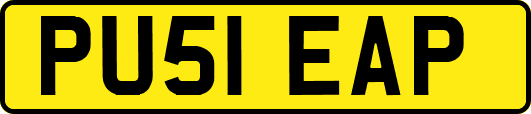 PU51 EAP